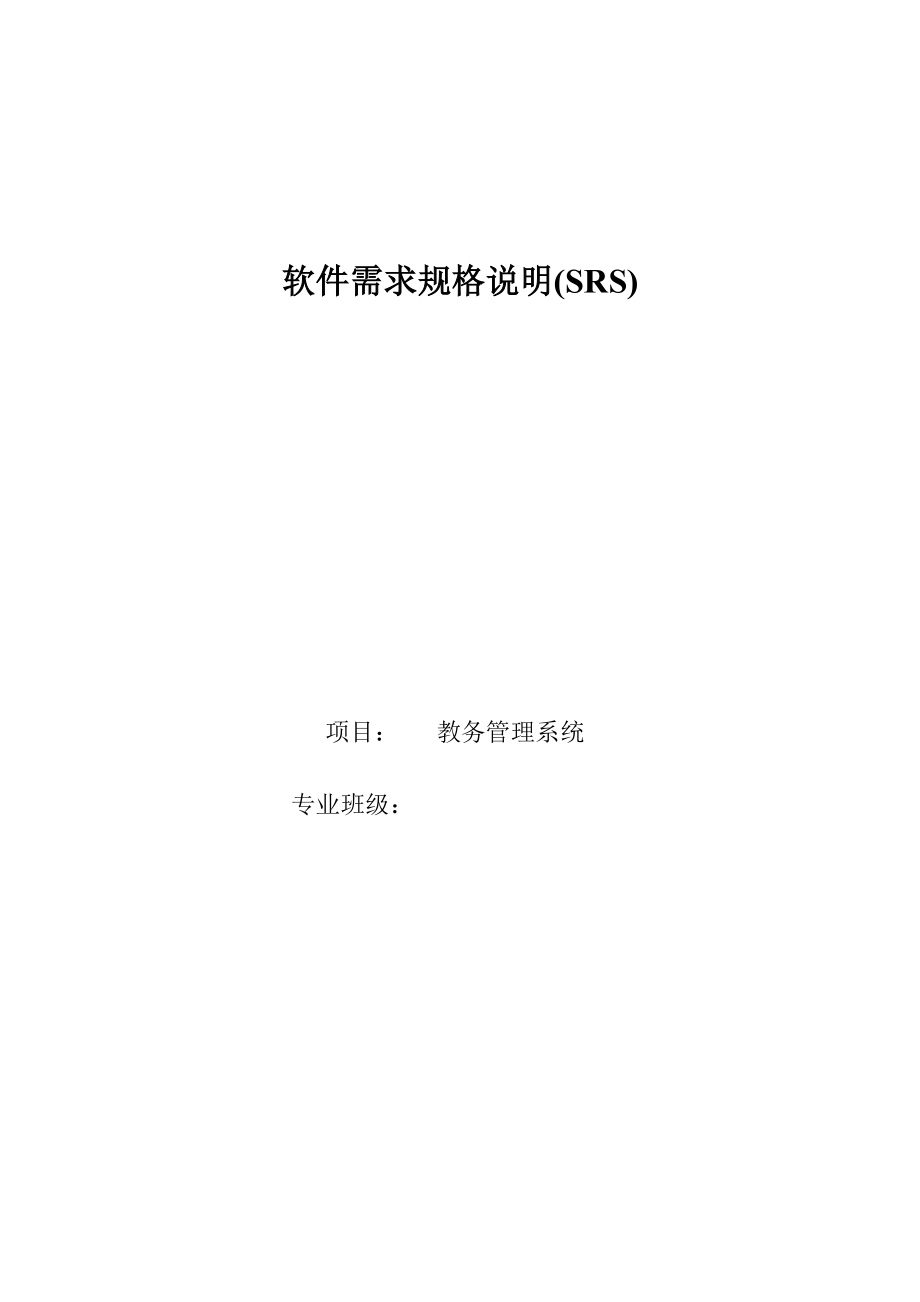 软件需求规格说明(SRS)

项目： 教务管理系统

专业班级：